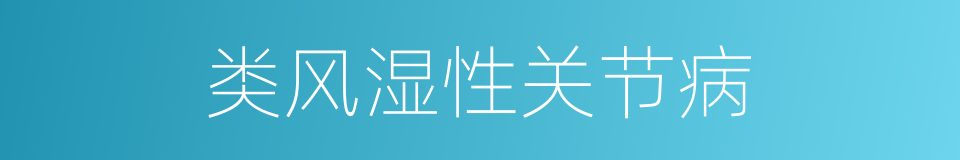 类风湿性关节病